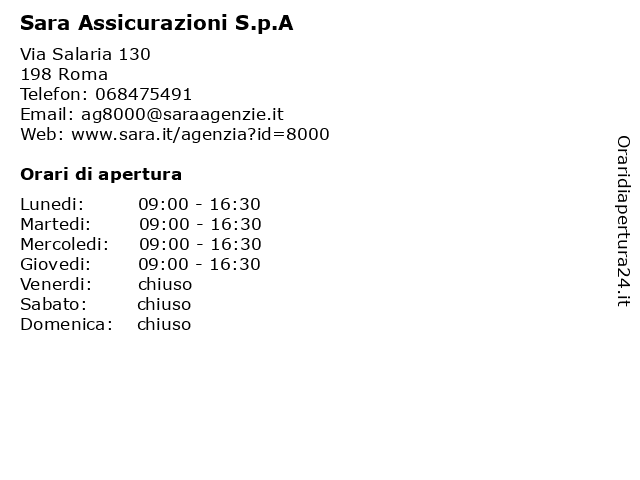 Sara Assicurazioni S.p.A

Via Salaria 130
198 Roma
Telefon: 068475491
Email: ag8000@saraagenzie.it
Web: www.sara.it/agenzia?id=8000

Orari di apertura

Lunedi: 09:00 - 16:30
Martedi: 09:00 - 16:30
Mercoledi: 09:00 - 16:30
Giovedi: 09:00 - 16:30
Venerdi: chiuso
Sabato: chiuso
Domenica: chiuso

Oraridiapertura24.it